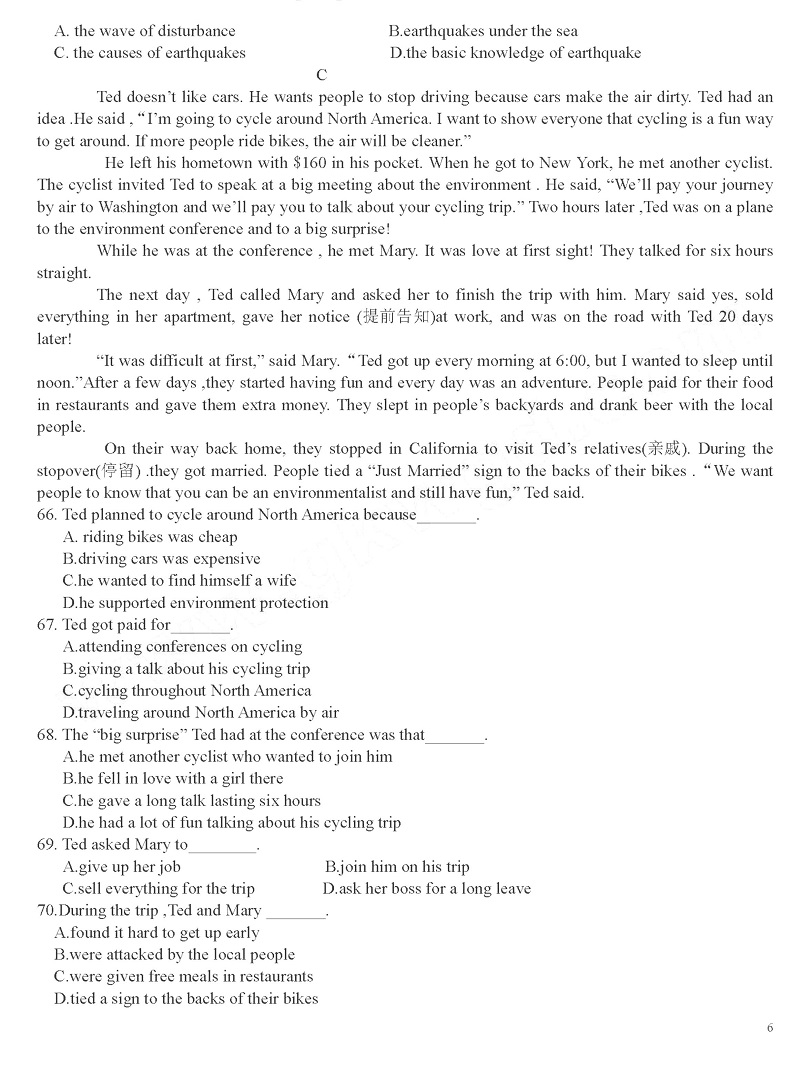 A. the wave of disturbance B.earthquakes under the sea
C. the causes of earthquakes D.the basic knowledge of earthquake

C

Ted doesn't like cars. He wants people to stop driving because cars make the air dirty. Ted had an idea .He said , "I'm going to cycle around North America. I want to show everyone that cycling is a fun way to get around. If more people ride bikes, the air will be cleaner."

He left his hometown with $160 in his pocket. When he got to New York, he met another cyclist. The cyclist invited Ted to speak at a big meeting about the environment . He said, "We'll pay your journey by air to Washington and we'll pay you to talk about your cycling trip." Two hours later ,Ted was on a plane to the environment conference and to a big surprise!

While he was at the conference , he met Mary. It was love at first sight! They talked for six hours straight.

The next day , Ted called Mary and asked her to finish the trip with him. Mary said yes, sold everything in her apartment, gave her notice (提前告知)at work, and was on the road with Ted 20 days later!

"It was difficult at first," said Mary. "Ted got up every morning at 6:00, but I wanted to sleep until noon."After a few days ,they started having fun and every day was an adventure. People paid for their food in restaurants and gave them extra money. They slept in people's backyards and drank beer with the local people.

On their way back home, they stopped in California to visit Ted's relatives(亲戚). During the stopover(停留) .they got married. People tied a "Just Married" sign to the backs of their bikes . "We want people to know that you can be an environmentalist and still have fun," Ted said.

66. Ted planned to cycle around North America because_______.
A. riding bikes was cheap
B.driving cars was expensive
C.he wanted to find himself a wife
D.he supported environment protection
67. Ted got paid for_______.
A.attending conferences on cycling
B.giving a talk about his cycling trip
C.cycling throughout North America
D.traveling around North America by air
68. The "big surprise" Ted had at the conference was that_______.
A.he met another cyclist who wanted to join him
B.he fell in love with a girl there
C.he gave a long talk lasting six hours
D.he had a lot of fun talking about his cycling trip
69. Ted asked Mary to________.
A.give up her job B.join him on his trip
C.sell everything for the trip D.ask her boss for a long leave
70.During the trip ,Ted and Mary _______.
A.found it hard to get up early
B.were attacked by the local people
C.were given free meals in restaurants
D.tied a sign to the backs of their bikes

6